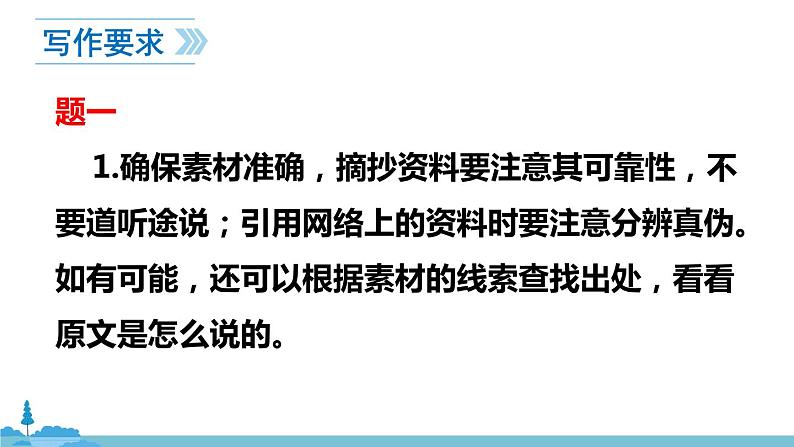 写作要求

题一

1.确保素材准确，摘抄资料要注意其可靠性，不要道听途说；引用网络上的资料时要注意分辨真伪。如有可能，还可以根据素材的线索查找出处，看看原文是怎么说的。